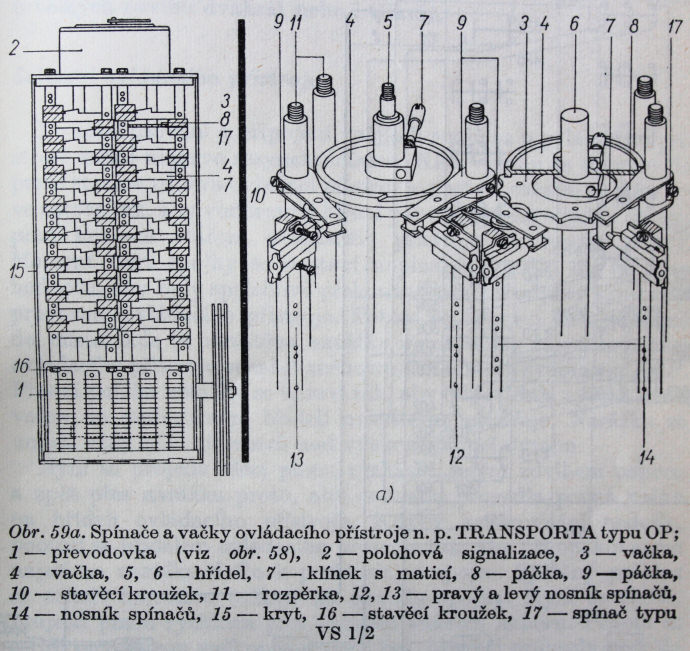 2
3
8
17
4
7
15
16
1
9 11 4 5 7 9 3 4 6 7 8 17
10
13 12 14
a)

Obr. 59a. Spínače a vačky ovládacího přístroje n. p. TRANSPORTA typu OP; 1 — převodovka (viz obr. 58), 2 — polohová signalizace, 3 — vačka, 4 — vačka, 5, 6 — hřídel, 7 — klínek s maticí, 8 — páčka, 9 — páčka, 10 — stavěcí kroužek, 11 — rozpěrka, 12, 13 — pravý a levý nosník spínačů, 14 — nosník spínačů, 15 — kryt, 16 — stavěcí kroužek, 17 — spínač typu VS 1/2